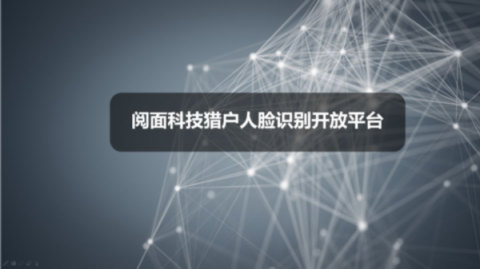 阅面科技猎户人脸识别开放平台